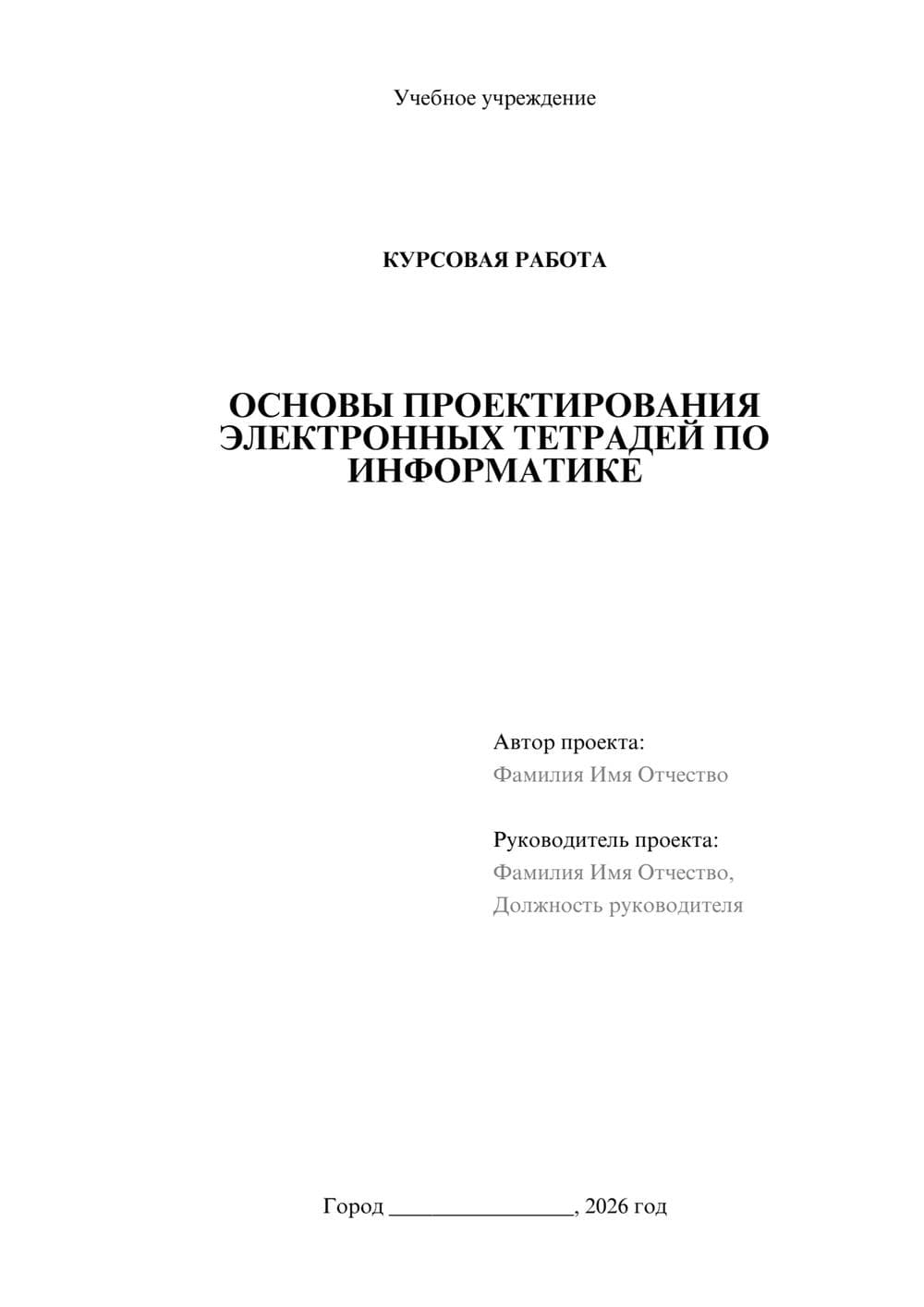 Учебное учреждение

КУРСОВАЯ РАБОТА

ОСНОВЫ ПРОЕКТИРОВАНИЯ ЭЛЕКТРОННЫХ ТЕТРАДЕЙ ПО ИНФОРМАТИКЕ

Автор проекта:
Фамилия Имя Отчество

Руководитель проекта:
Фамилия Имя Отчество,
Должность руководителя

Город ________________, 2026 год